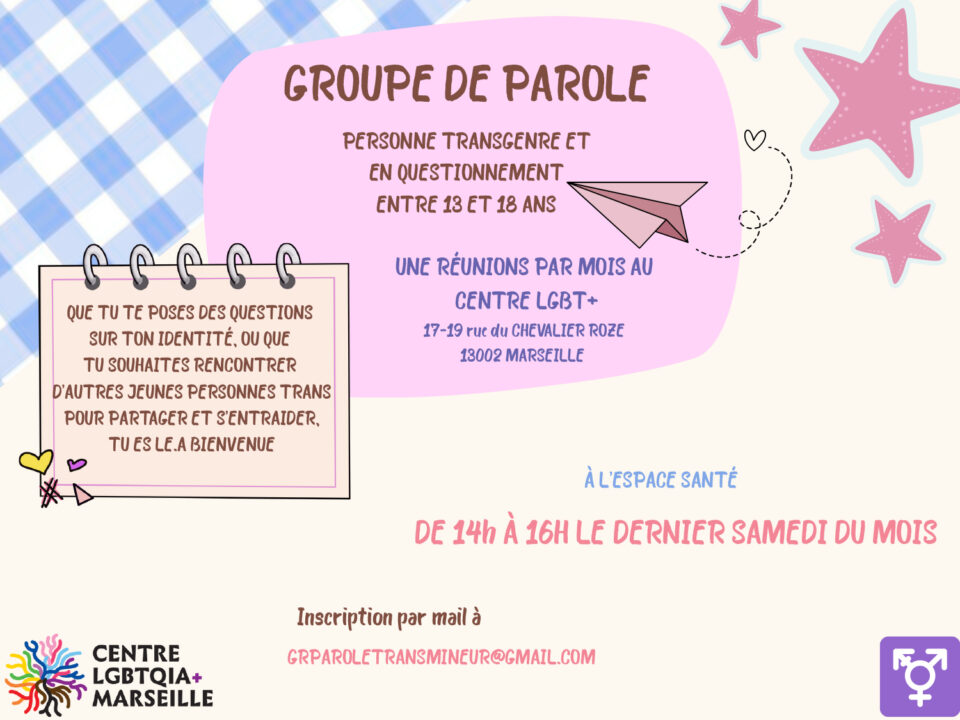 GROUPE DE PAROLE

PERSONNE TRANSGENRE ET
EN QUESTIONNEMENT
ENTRE 13 ET 18 ANS

UNE RÉUNIONS PAR MOIS AU
CENTRE LGBT+
17-19 rue du CHEVALIER ROZE
13002 MARSEILLE

QUE TU TE POSES DES QUESTIONS
SUR TON IDENTITÉ, OU QUE
TU SOUHAITES RENCONTRER
D'AUTRES JEUNES PERSONNES TRANS
POUR PARTAGER ET S'ENTRAIDER,
TU ES LE.A BIENVENUE

À L'ESPACE SANTÉ

DE 14h À 16H LE DERNIER SAMEDI DU MOIS

Inscription par mail à

GRPAROLETRANSMINEUR@GMAIL.COM

CENTRE
LGBTQIA+
MARSEILLE